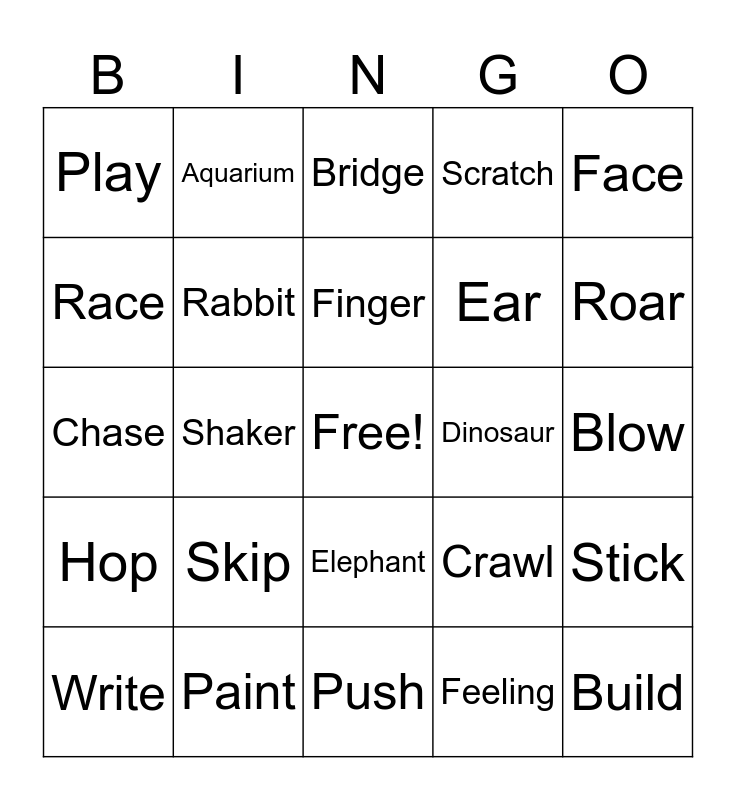 | B | I | N | G | O |
|---|---|---|---|---|
| Play | Aquarium | Bridge | Scratch | Face |
| Race | Rabbit | Finger | Ear | Roar |
| Chase | Shaker | Free! | Dinosaur | Blow |
| Hop | Skip | Elephant | Crawl | Stick |
| Write | Paint | Push | Feeling | Build |